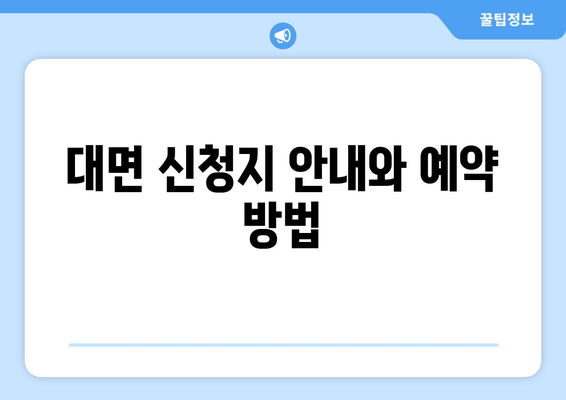 꿀팁정보

대면 신청지 안내와 예약 방법